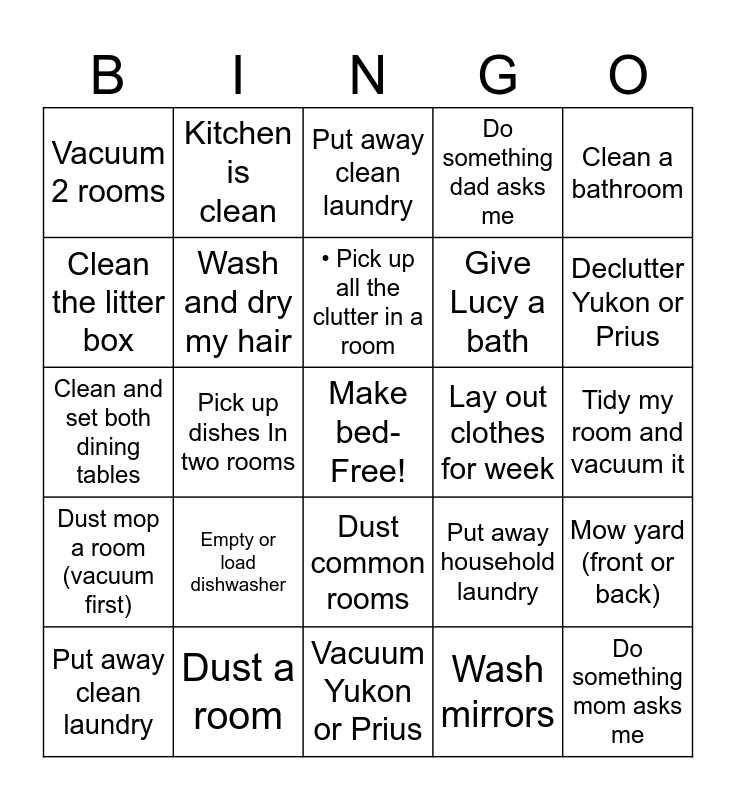 | B | I | N | G | O |
|---|---|---|---|---|
| Vacuum 2 rooms | Kitchen is clean | Put away clean laundry | Do something dad asks me | Clean a bathroom |
| Clean the litter box | Wash and dry my hair | • Pick up all the clutter in a room | Give Lucy a bath | Declutter Yukon or Prius |
| Clean and set both dining tables | Pick up dishes In two rooms | Make bed- Free! | Lay out clothes for week | Tidy my room and vacuum it |
| Dust mop a room (vacuum first) | Empty or load dishwasher | Dust common rooms | Put away household laundry | Mow yard (front or back) |
| Put away clean laundry | Dust a room | Vacuum Yukon or Prius | Wash mirrors | Do something mom asks me |